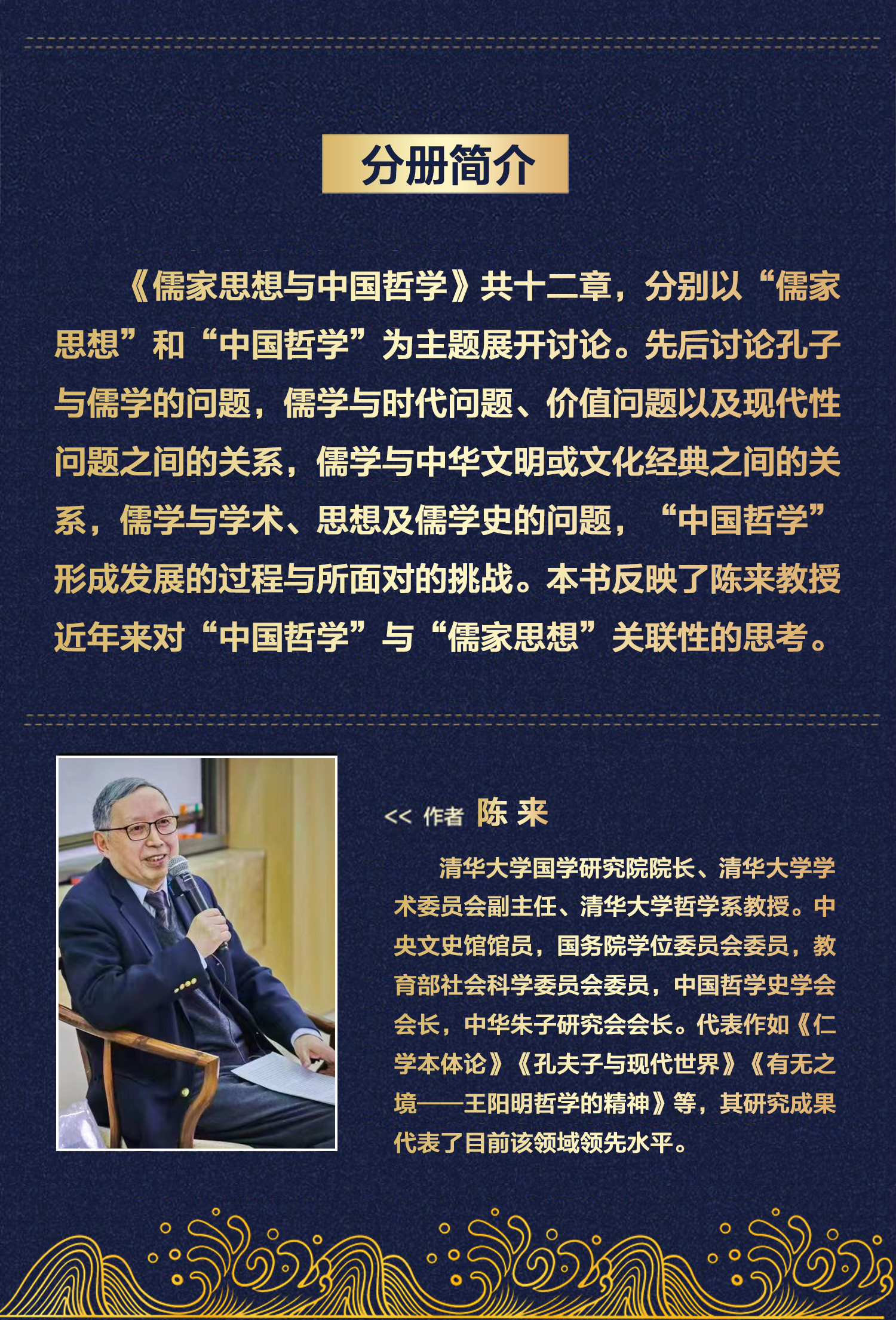 分册简介

《儒家思想与中国哲学》共十二章，分别以“儒家思想”和“中国哲学”为主题展开讨论。先后讨论孔子与儒学的问题，儒学与时代问题、价值问题以及现代性问题之间的关系，儒学与中华文明或文化经典之间的关系，儒学与学术、思想及儒学史的问题，“中国哲学”形成发展的过程与所面对的挑战。本书反映了陈来教授近年来对“中国哲学”与“儒家思想”关联性的思考。

<< 作者 陈 来

清华大学国学研究院院长、清华大学学术委员会副主任、清华大学哲学系教授。中央文史馆馆员，国务院学位委员会委员，教育部社会科学委员会委员，中国哲学史学会会长，中华朱子研究会会长。代表作如《仁学本体论》《孔夫子与现代世界》《有无之境——王阳明哲学的精神》等，其研究成果代表了目前该领域领先水平。